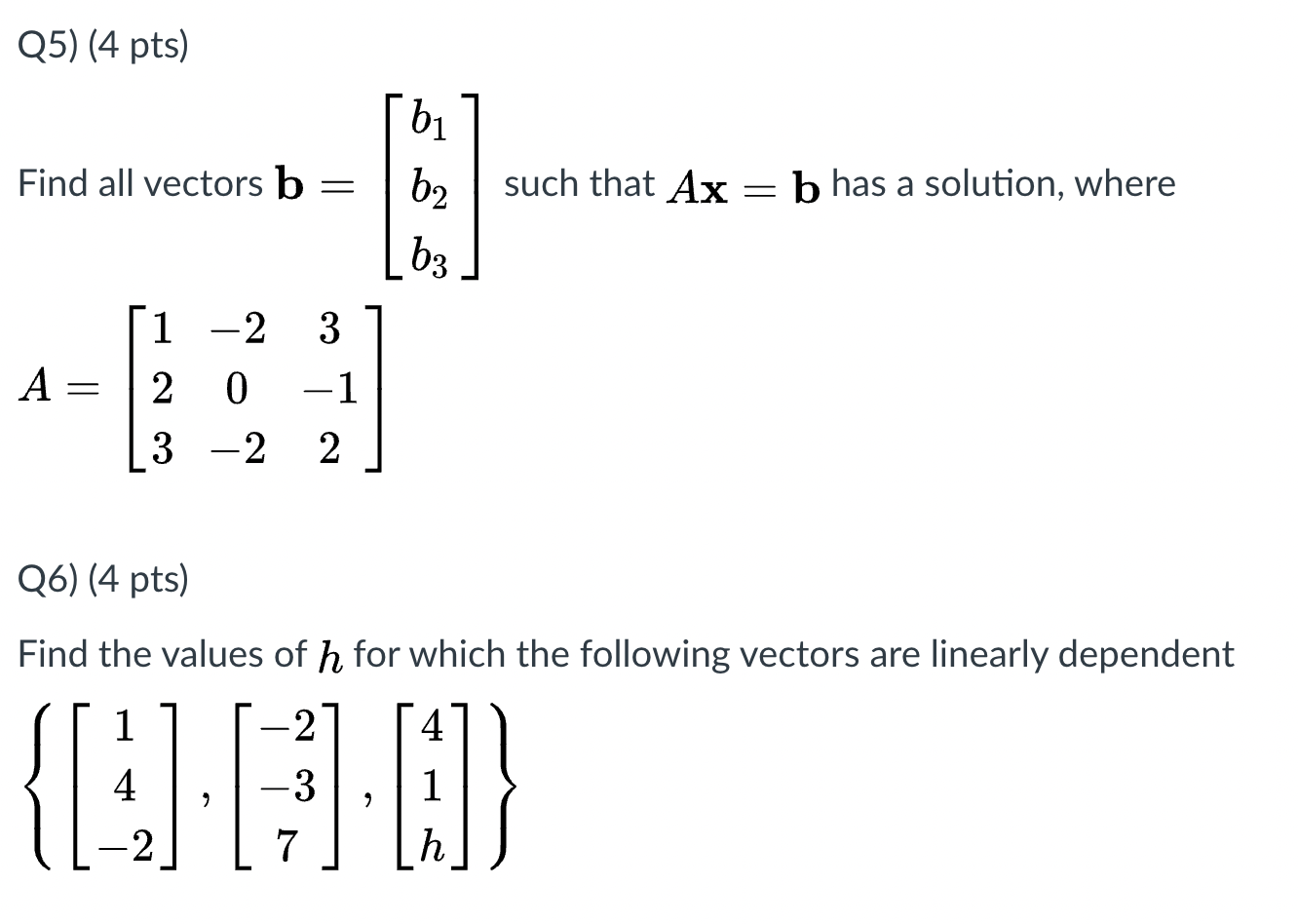 Q5) (4 pts)

Find all vectors $\mathbf{b} = \begin{bmatrix} b_1 \\ b_2 \\ b_3 \end{bmatrix}$ such that $A\mathbf{x} = \mathbf{b}$ has a solution, where

$A = \begin{bmatrix} 1 & -2 & 3 \\ 2 & 0 & -1 \\ 3 & -2 & 2 \end{bmatrix}$

Q6) (4 pts)

Find the values of $h$ for which the following vectors are linearly dependent

$\left\{ \begin{bmatrix} 1 \\ 4 \\ -2 \end{bmatrix}, \begin{bmatrix} -2 \\ -3 \\ 7 \end{bmatrix}, \begin{bmatrix} 4 \\ 1 \\ h \end{bmatrix} \right\}$